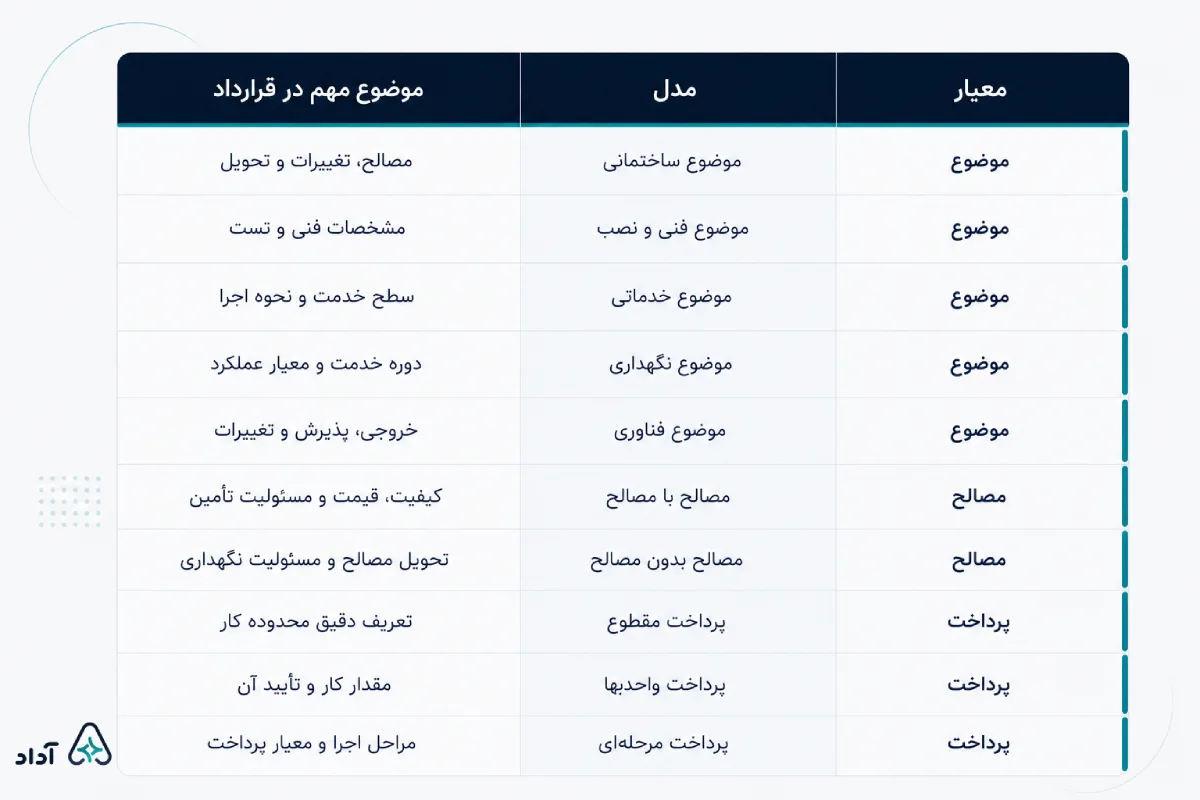 | معیار | مدل | موضوع مهم در قرارداد |
|---|---|---|
| موضوع | موضوع ساختمانی | مصالح، تغییرات و تحویل |
| موضوع | موضوع فنی و نصب | مشخصات فنی و تست |
| موضوع | موضوع خدماتی | سطح خدمت و نحوه اجرا |
| موضوع | موضوع نگهداری | دوره خدمت و معیار عملکرد |
| موضوع | موضوع فناوری | خروجی، پذیرش و تغییرات |
| مصالح | مصالح با مصالح | کیفیت، قیمت و مسئولیت تأمین |
| مصالح | مصالح بدون مصالح | تحویل مصالح و مسئولیت نگهداری |
| پرداخت | پرداخت مقطوع | تعریف دقیق محدوده کار |
| پرداخت | پرداخت واحدبها | مقدار کار و تأیید آن |
| پرداخت | پرداخت مرحله‌ای | مراحل اجرا و معیار پرداخت |

آداد